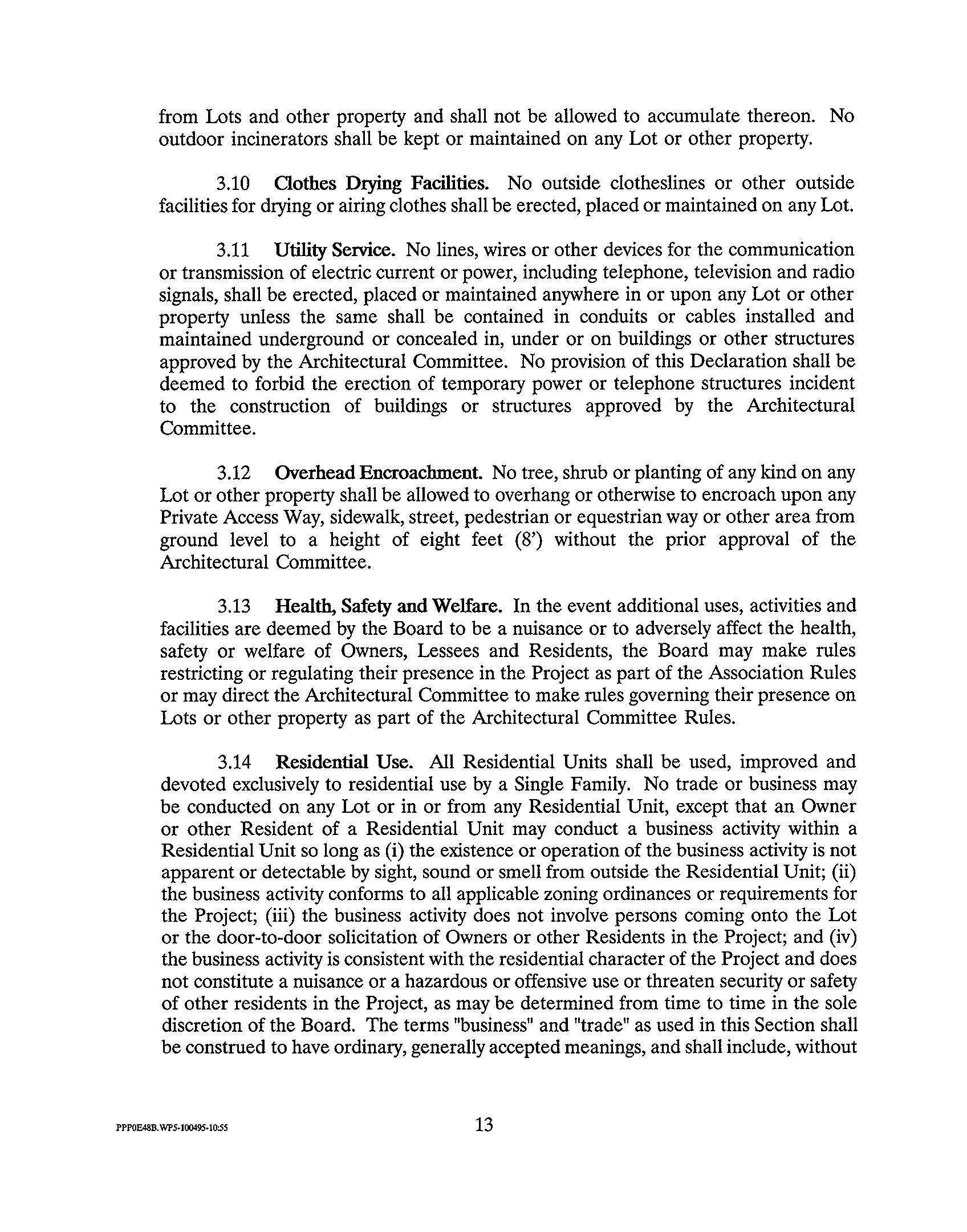 from Lots and other property and shall not be allowed to accumulate thereon. No outdoor incinerators shall be kept or maintained on any Lot or other property.

3.10 Clothes Drying Facilities. No outside clotheslines or other outside facilities for drying or airing clothes shall be erected, placed or maintained on any Lot.

3.11 Utility Service. No lines, wires or other devices for the communication or transmission of electric current or power, including telephone, television and radio signals, shall be erected, placed or maintained anywhere in or upon any Lot or other property unless the same shall be contained in conduits or cables installed and maintained underground or concealed in, under or on buildings or other structures approved by the Architectural Committee. No provision of this Declaration shall be deemed to forbid the erection of temporary power or telephone structures incident to the construction of buildings or structures approved by the Architectural Committee.

3.12 Overhead Encroachment. No tree, shrub or planting of any kind on any Lot or other property shall be allowed to overhang or otherwise to encroach upon any Private Access Way, sidewalk, street, pedestrian or equestrian way or other area from ground level to a height of eight feet (8') without the prior approval of the Architectural Committee.

3.13 Health, Safety and Welfare. In the event additional uses, activities and facilities are deemed by the Board to be a nuisance or to adversely affect the health, safety or welfare of Owners, Lessees and Residents, the Board may make rules restricting or regulating their presence in the Project as part of the Association Rules or may direct the Architectural Committee to make rules governing their presence on Lots or other property as part of the Architectural Committee Rules.

3.14 Residential Use. All Residential Units shall be used, improved and devoted exclusively to residential use by a Single Family. No trade or business may be conducted on any Lot or in or from any Residential Unit, except that an Owner or other Resident of a Residential Unit may conduct a business activity within a Residential Unit so long as (i) the existence or operation of the business activity is not apparent or detectable by sight, sound or smell from outside the Residential Unit; (ii) the business activity conforms to all applicable zoning ordinances or requirements for the Project; (iii) the business activity does not involve persons coming onto the Lot or the door-to-door solicitation of Owners or other Residents in the Project; and (iv) the business activity is consistent with the residential character of the Project and does not constitute a nuisance or a hazardous or offensive use or threaten security or safety of other residents in the Project, as may be determined from time to time in the sole discretion of the Board. The terms "business" and "trade" as used in this Section shall be construed to have ordinary, generally accepted meanings, and shall include, without

PPP0E48B.WP5-100495-10:55

13